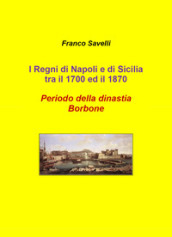 Franco Savelli

I Regni di Napoli e di Sicilia tra il 1700 ed il 1870

Periodo della dinastia Borbone